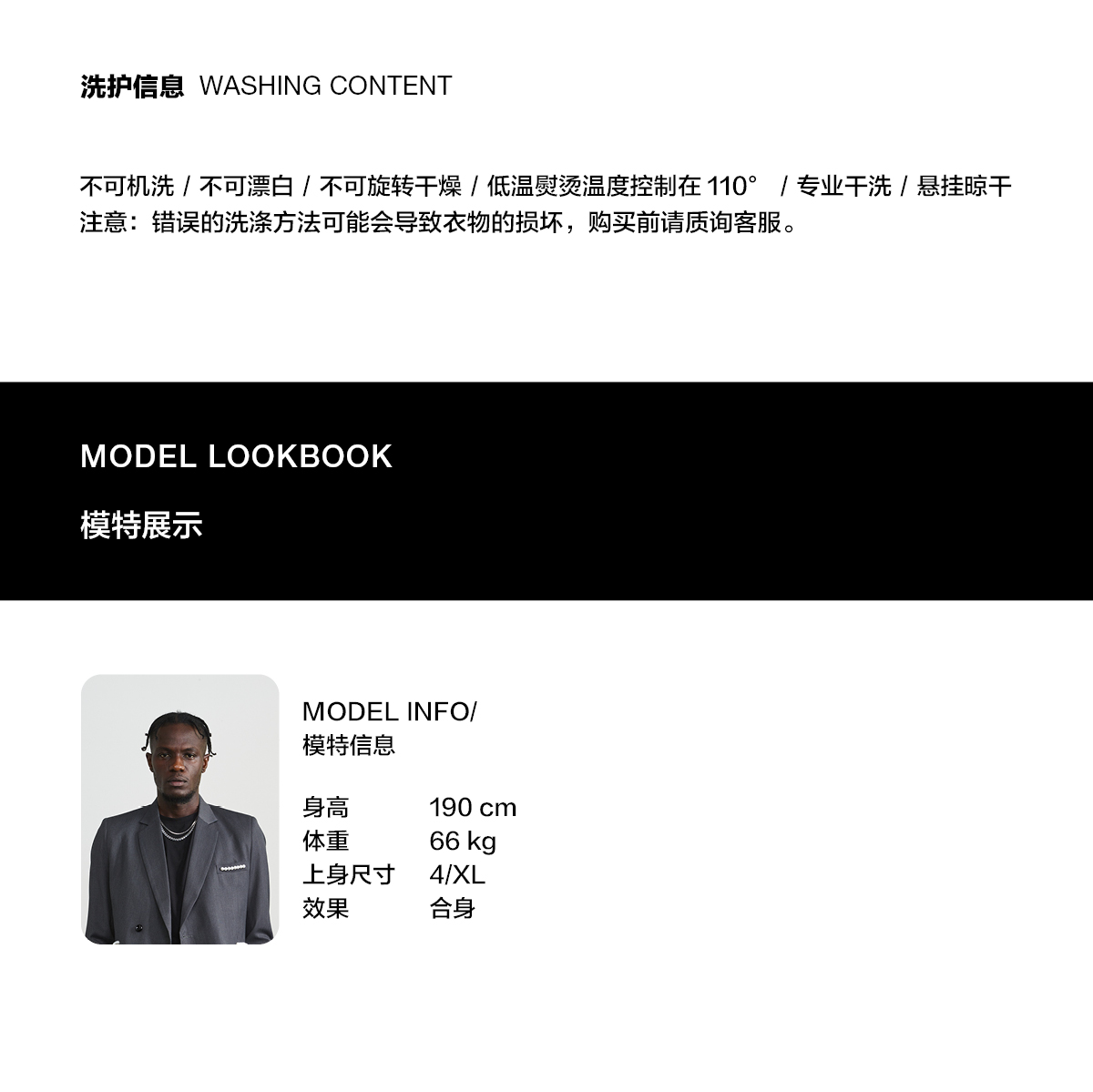 洗护信息 WASHING CONTENT

不可机洗 / 不可漂白 / 不可旋转干燥 / 低温熨烫温度控制在110° / 专业干洗 / 悬挂晾干
注意：错误的洗涤方法可能会导致衣物的损坏，购买前请质询客服。

MODEL LOOKBOOK

模特展示

MODEL INFO/
模特信息

身高 190 cm
体重 66 kg
上身尺寸 4/XL
效果 合身